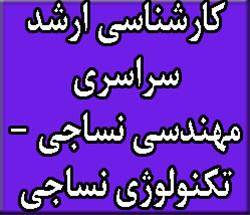 کارشناسی ارشد
سراسری
مهندسی نساجی -
تکنولوژی نساجی